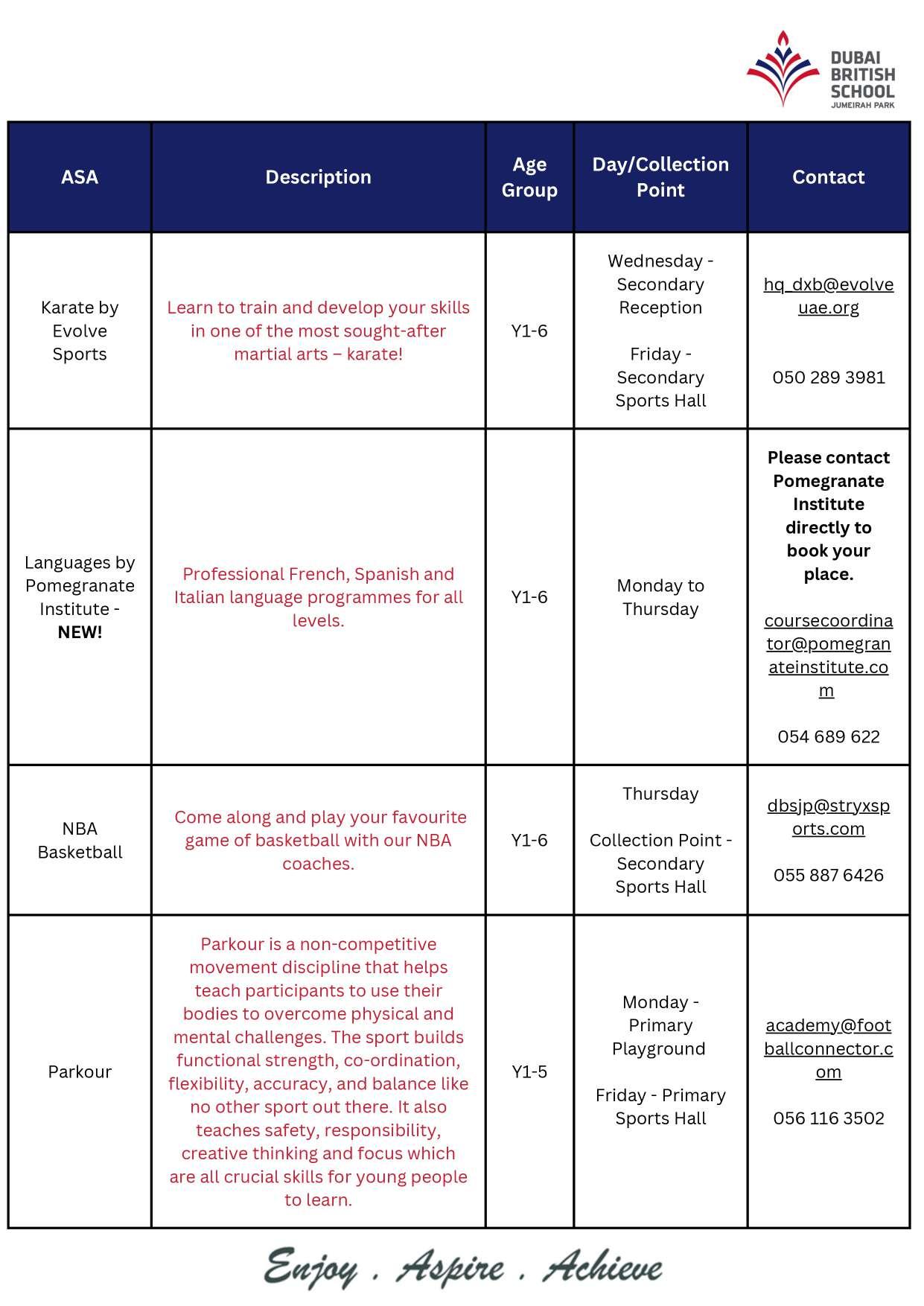 DUBAI
BRITISH
SCHOOL
JUMEIRAH PARK

| ASA | Description | Age Group | Day/Collection Point | Contact |
|---|---|---|---|---|
| Karate by Evolve Sports | Learn to train and develop your skills in one of the most sought-after martial arts – karate! | Y1-6 | Wednesday - Secondary Reception Friday - Secondary Sports Hall | hq_dxb@evolveuae.org 050 289 3981 |
| Languages by Pomegranate Institute - NEW! | Professional French, Spanish and Italian language programmes for all levels. | Y1-6 | Monday to Thursday | Please contact Pomegranate Institute directly to book your place. coursecoordinator@pomegranateinstitute.com 054 689 622 |
| NBA Basketball | Come along and play your favourite game of basketball with our NBA coaches. | Y1-6 | Thursday Collection Point - Secondary Sports Hall | dbsjp@stryxsports.com 055 887 6426 |
| Parkour | Parkour is a non-competitive movement discipline that helps teach participants to use their bodies to overcome physical and mental challenges. The sport builds functional strength, co-ordination, flexibility, accuracy, and balance like no other sport out there. It also teaches safety, responsibility, creative thinking and focus which are all crucial skills for young people to learn. | Y1-5 | Monday - Primary Playground Friday - Primary Sports Hall | academy@footballconnector.com 056 116 3502 |

Enjoy . Aspire . Achieve